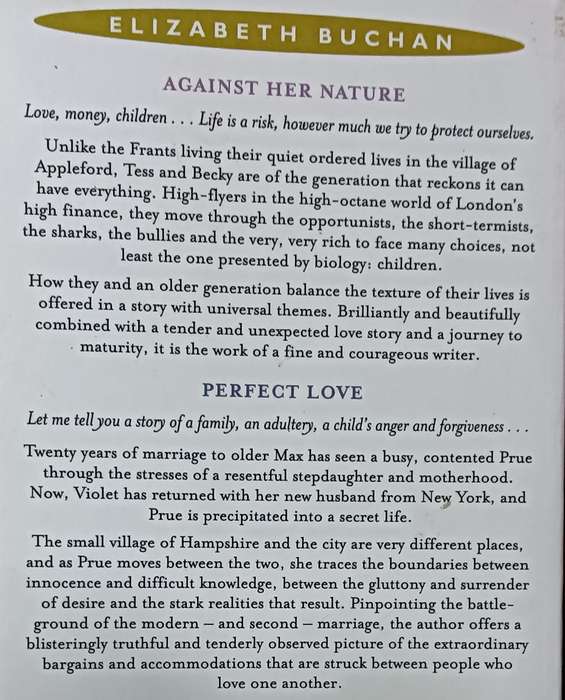 ELIZABETH BUCHAN

AGAINST HER NATURE

Love, money, children . . . Life is a risk, however much we try to protect ourselves.

Unlike the Frants living their quiet ordered lives in the village of Appleford, Tess and Becky are of the generation that reckons it can have everything. High-flyers in the high-octane world of London's high finance, they move through the opportunists, the short-termists, the sharks, the bullies and the very, very rich to face many choices, not least the one presented by biology: children.

How they and an older generation balance the texture of their lives is offered in a story with universal themes. Brilliantly and beautifully combined with a tender and unexpected love story and a journey to maturity, it is the work of a fine and courageous writer.

PERFECT LOVE

Let me tell you a story of a family, an adultery, a child's anger and forgiveness . . .

Twenty years of marriage to older Max has seen a busy, contented Prue through the stresses of a resentful stepdaughter and motherhood. Now, Violet has returned with her new husband from New York, and Prue is precipitated into a secret life.

The small village of Hampshire and the city are very different places, and as Prue moves between the two, she traces the boundaries between innocence and difficult knowledge, between the gluttony and surrender of desire and the stark realities that result. Pinpointing the battleground of the modern – and second – marriage, the author offers a blisteringly truthful and tenderly observed picture of the extraordinary bargains and accommodations that are struck between people who love one another.